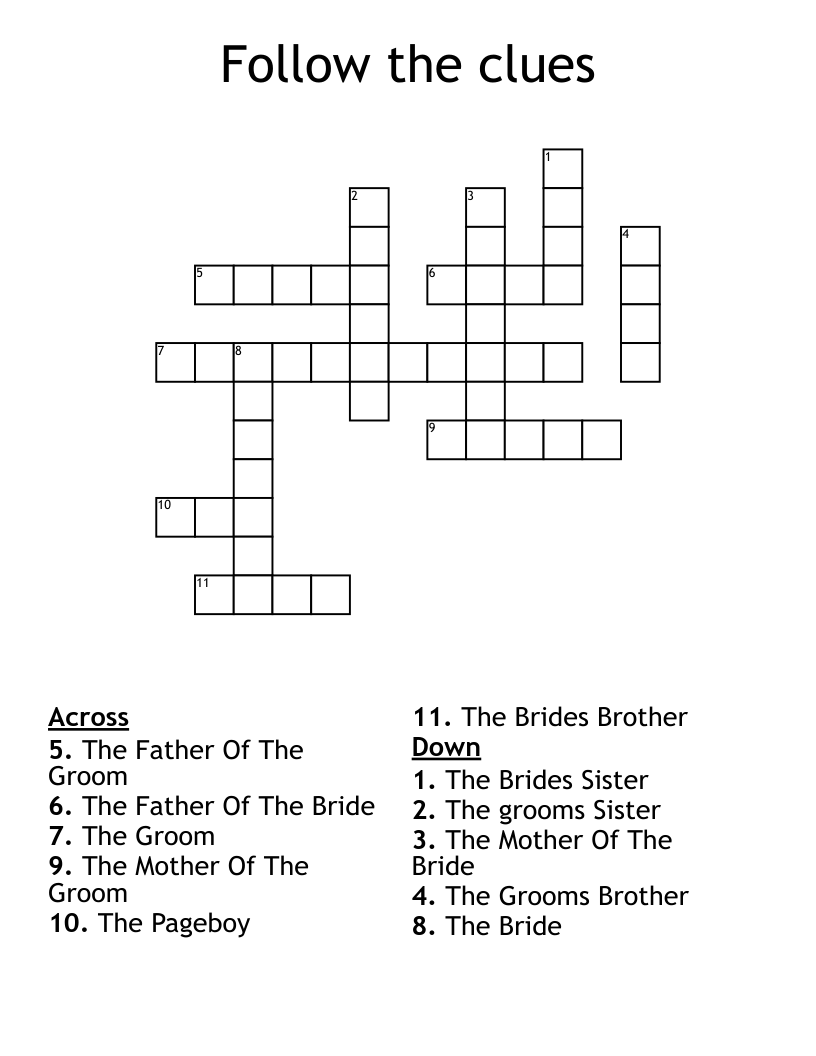 Follow the clues

1
2
3
4
5
6
7
8
9
10
11

Across
5. The Father Of The Groom
6. The Father Of The Bride
7. The Groom
9. The Mother Of The Groom
10. The Pageboy
11. The Brides Brother

Down
1. The Brides Sister
2. The grooms Sister
3. The Mother Of The Bride
4. The Grooms Brother
8. The Bride